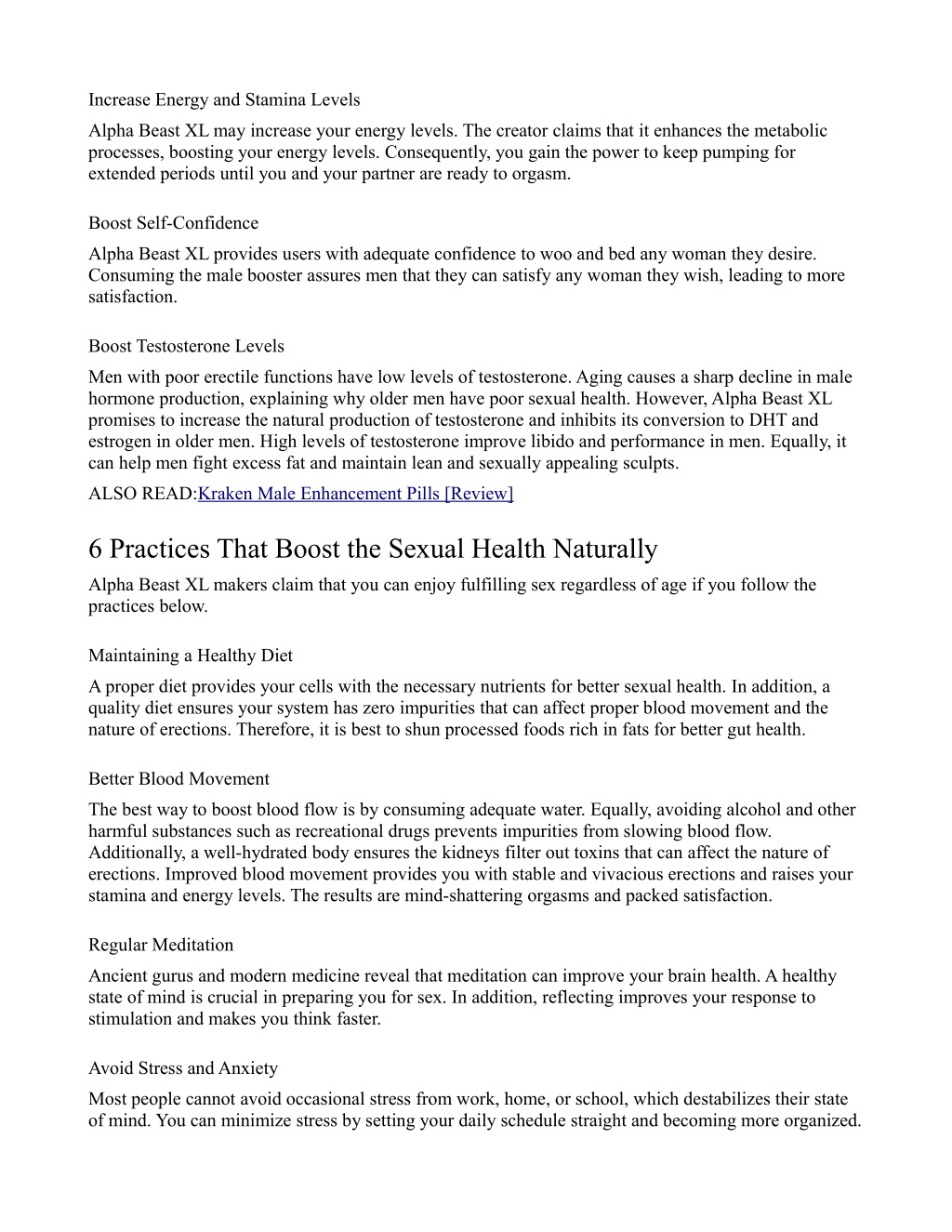 Increase Energy and Stamina Levels

Alpha Beast XL may increase your energy levels. The creator claims that it enhances the metabolic processes, boosting your energy levels. Consequently, you gain the power to keep pumping for extended periods until you and your partner are ready to orgasm.

Boost Self-Confidence

Alpha Beast XL provides users with adequate confidence to woo and bed any woman they desire. Consuming the male booster assures men that they can satisfy any woman they wish, leading to more satisfaction.

Boost Testosterone Levels

Men with poor erectile functions have low levels of testosterone. Aging causes a sharp decline in male hormone production, explaining why older men have poor sexual health. However, Alpha Beast XL promises to increase the natural production of testosterone and inhibits its conversion to DHT and estrogen in older men. High levels of testosterone improve libido and performance in men. Equally, it can help men fight excess fat and maintain lean and sexually appealing sculpts.

ALSO READ:Kraken Male Enhancement Pills [Review]

6 Practices That Boost the Sexual Health Naturally

Alpha Beast XL makers claim that you can enjoy fulfilling sex regardless of age if you follow the practices below.

Maintaining a Healthy Diet

A proper diet provides your cells with the necessary nutrients for better sexual health. In addition, a quality diet ensures your system has zero impurities that can affect proper blood movement and the nature of erections. Therefore, it is best to shun processed foods rich in fats for better gut health.

Better Blood Movement

The best way to boost blood flow is by consuming adequate water. Equally, avoiding alcohol and other harmful substances such as recreational drugs prevents impurities from slowing blood flow. Additionally, a well-hydrated body ensures the kidneys filter out toxins that can affect the nature of erections. Improved blood movement provides you with stable and vivacious erections and raises your stamina and energy levels. The results are mind-shattering orgasms and packed satisfaction.

Regular Meditation

Ancient gurus and modern medicine reveal that meditation can improve your brain health. A healthy state of mind is crucial in preparing you for sex. In addition, reflecting improves your response to stimulation and makes you think faster.

Avoid Stress and Anxiety

Most people cannot avoid occasional stress from work, home, or school, which destabilizes their state of mind. You can minimize stress by setting your daily schedule straight and becoming more organized.